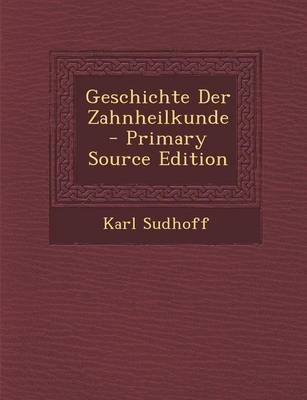 Geschichte Der Zahnheilkunde - Primary Source Edition

Karl Sudhoff